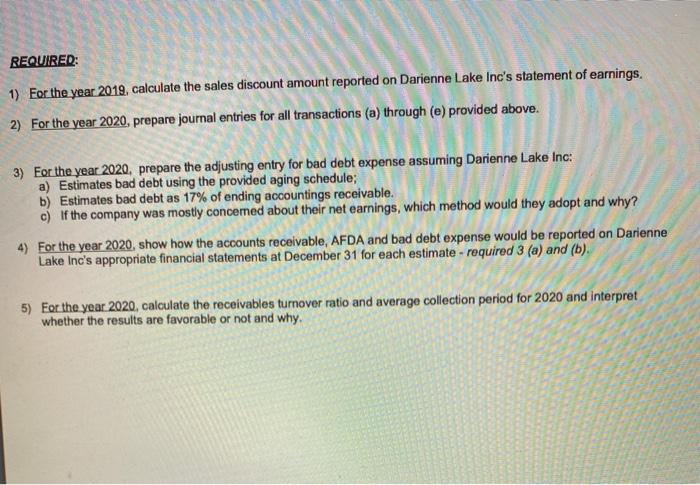 REQUIRED:

1) For the year 2019, calculate the sales discount amount reported on Darienne Lake Inc's statement of earnings.

2) For the year 2020, prepare journal entries for all transactions (a) through (e) provided above.

3) For the year 2020, prepare the adjusting entry for bad debt expense assuming Darienne Lake Inc:
a) Estimates bad debt using the provided aging schedule;
b) Estimates bad debt as 17% of ending accountings receivable.
c) If the company was mostly concerned about their net earnings, which method would they adopt and why?

4) For the year 2020, show how the accounts receivable, AFDA and bad debt expense would be reported on Darienne Lake Inc's appropriate financial statements at December 31 for each estimate - required 3 (a) and (b).

5) For the year 2020, calculate the receivables turnover ratio and average collection period for 2020 and interpret whether the results are favorable or not and why.